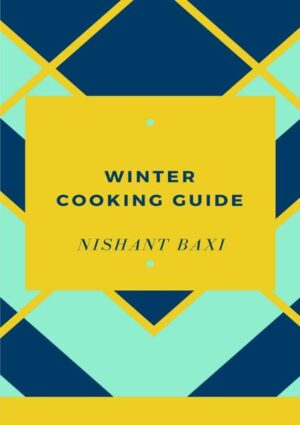 WINTER
COOKING GUIDE

NISHANT BAXI